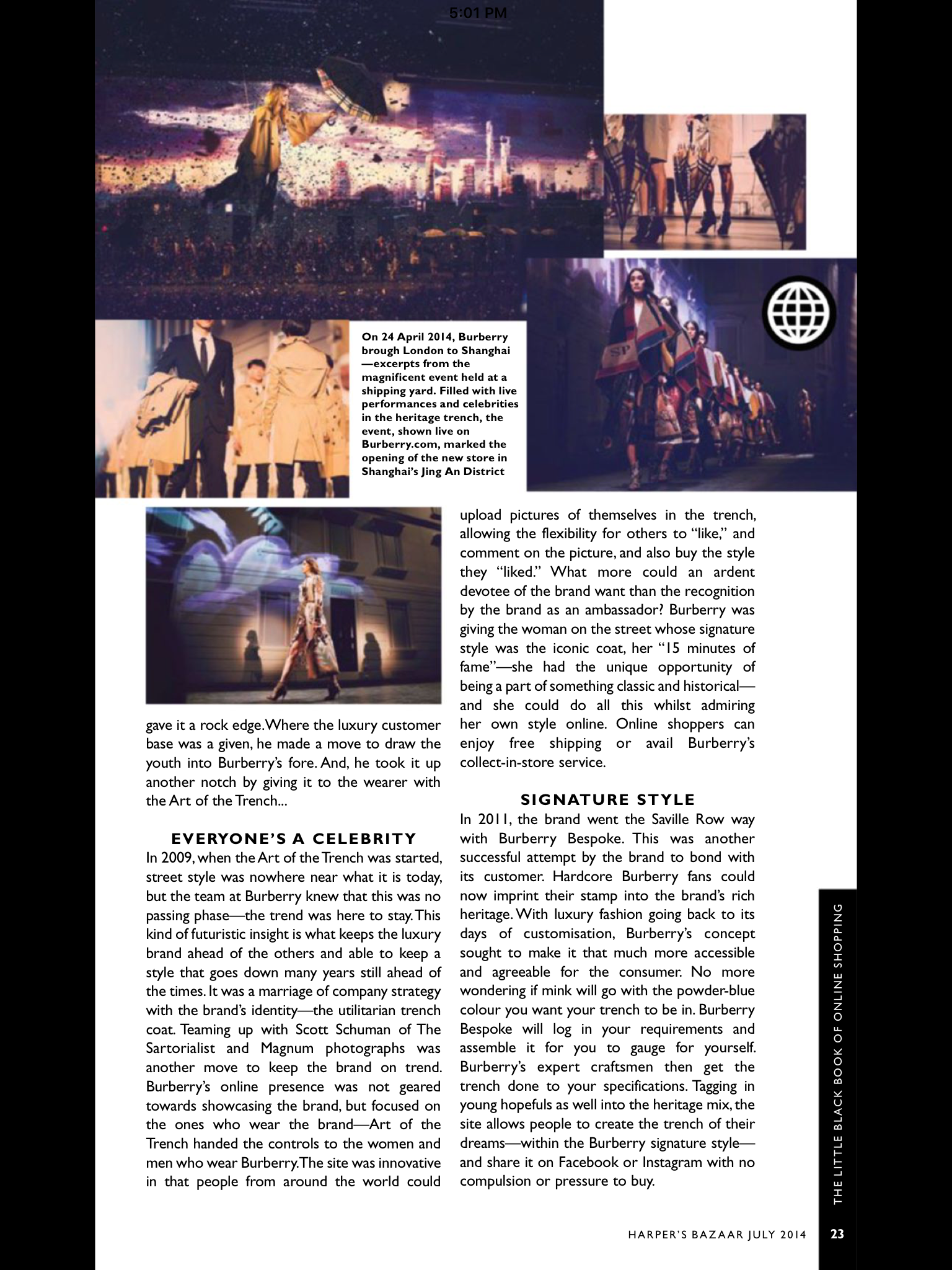 5:01 PM

On 24 April 2014, Burberry brough London to Shanghai —excerpts from the magnificent event held at a shipping yard. Filled with live performances and celebrities in the heritage trench, the event, shown live on Burberry.com, marked the opening of the new store in Shanghai's Jing An District

SP

gave it a rock edge. Where the luxury customer base was a given, he made a move to draw the youth into Burberry's fore. And, he took it up another notch by giving it to the wearer with the Art of the Trench...

EVERYONE'S A CELEBRITY

In 2009, when the Art of the Trench was started, street style was nowhere near what it is today, but the team at Burberry knew that this was no passing phase—the trend was here to stay. This kind of futuristic insight is what keeps the luxury brand ahead of the others and able to keep a style that goes down many years still ahead of the times. It was a marriage of company strategy with the brand's identity—the utilitarian trench coat. Teaming up with Scott Schuman of The Sartorialist and Magnum photographs was another move to keep the brand on trend. Burberry's online presence was not geared towards showcasing the brand, but focused on the ones who wear the brand—Art of the Trench handed the controls to the women and men who wear Burberry. The site was innovative in that people from around the world could upload pictures of themselves in the trench, allowing the flexibility for others to "like," and comment on the picture, and also buy the style they "liked." What more could an ardent devotee of the brand want than the recognition by the brand as an ambassador? Burberry was giving the woman on the street whose signature style was the iconic coat, her "15 minutes of fame"—she had the unique opportunity of being a part of something classic and historical—and she could do all this whilst admiring her own style online. Online shoppers can enjoy free shipping or avail Burberry's collect-in-store service.

SIGNATURE STYLE

In 2011, the brand went the Saville Row way with Burberry Bespoke. This was another successful attempt by the brand to bond with its customer. Hardcore Burberry fans could now imprint their stamp into the brand's rich heritage. With luxury fashion going back to its days of customisation, Burberry's concept sought to make it that much more accessible and agreeable for the consumer. No more wondering if mink will go with the powder-blue colour you want your trench to be in. Burberry Bespoke will log in your requirements and assemble it for you to gauge for yourself. Burberry's expert craftsmen then get the trench done to your specifications. Tagging in young hopefuls as well into the heritage mix, the site allows people to create the trench of their dreams—within the Burberry signature style—and share it on Facebook or Instagram with no compulsion or pressure to buy.

THE LITTLE BLACK BOOK OF ONLINE SHOPPING

HARPER'S BAZAAR JULY 2014 23